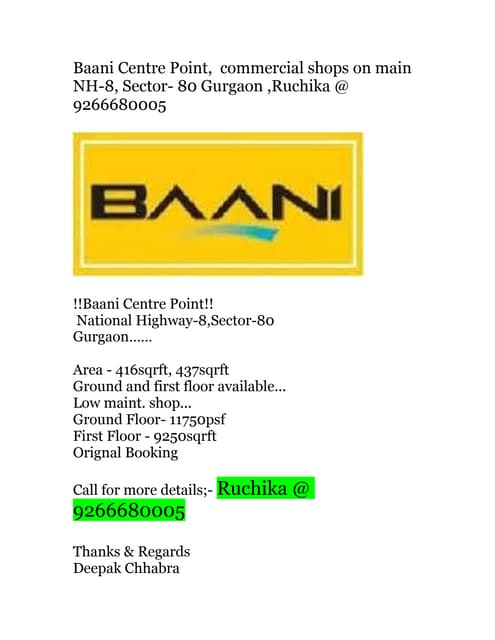 Baani Centre Point, commercial shops on main NH-8, Sector- 80 Gurgaon ,Ruchika @ 9266680005

BAANI

!!Baani Centre Point!!
National Highway-8,Sector-80
Gurgaon......

Area - 416sqrft, 437sqrft
Ground and first floor available...
Low maint. shop...
Ground Floor- 11750psf
First Floor - 9250sqrft
Orignal Booking

Call for more details;- Ruchika @ 9266680005

Thanks & Regards
Deepak Chhabra